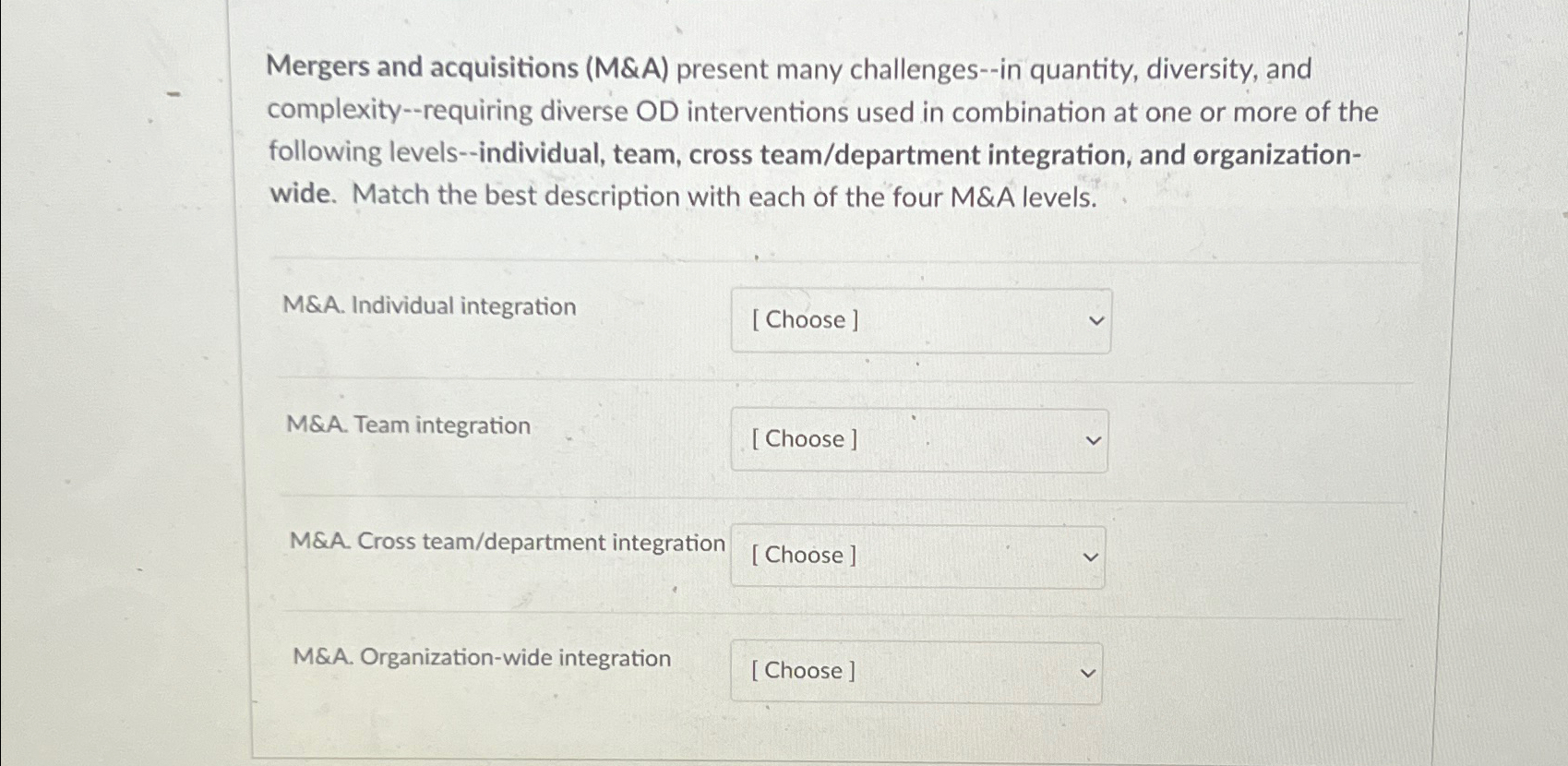 Mergers and acquisitions (M&A) present many challenges--in quantity, diversity, and complexity--requiring diverse OD interventions used in combination at one or more of the following levels--individual, team, cross team/department integration, and organization-wide. Match the best description with each of the four M&A levels.

M&A. Individual integration [ Choose ]

M&A. Team integration [ Choose ]

M&A. Cross team/department integration [ Choose ]

M&A. Organization-wide integration [ Choose ]